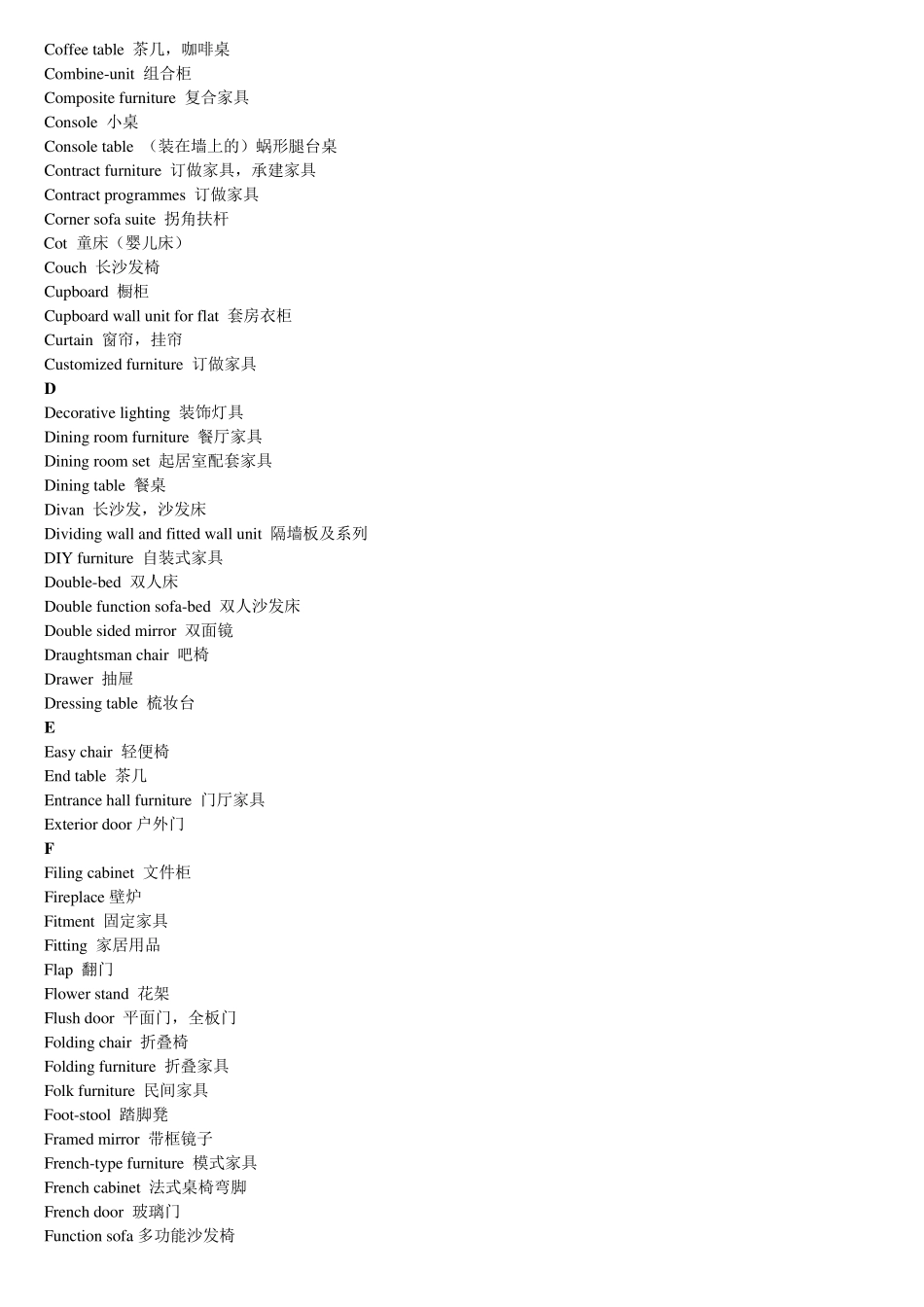 Coffee table 茶几，咖啡桌
Combine-unit 组合柜
Composite furniture 复合家具
Console 小桌
Console table （装在墙上的）蜗形腿台桌
Contract furniture 订做家具，承建家具
Contract programmes 订做家具
Corner sofa suite 拐角扶杆
Cot 童床（婴儿床）
Couch 长沙发椅
Cupboard 橱柜
Cupboard wall unit for flat 套房衣柜
Curtain 窗帘，挂帘
Customized furniture 订做家具
D
Decorative lighting 装饰灯具
Dining room furniture 餐厅家具
Dining room set 起居室配套家具
Dining table 餐桌
Divan 长沙发，沙发床
Dividing wall and fitted wall unit 隔墙板及系列
DIY furniture 自装式家具
Double-bed 双人床
Double function sofa-bed 双人沙发床
Double sided mirror 双面镜
Draughtsman chair 吧椅
Drawer 抽屉
Dressing table 梳妆台
E
Easy chair 轻便椅
End table 茶几
Entrance hall furniture 门厅家具
Exterior door 户外门
F
Filing cabinet 文件柜
Fireplace 壁炉
Fitment 固定家具
Fitting 家居用品
Flap 翻门
Flower stand 花架
Flush door 平面门，全板门
Folding chair 折叠椅
Folding furniture 折叠家具
Folk furniture 民间家具
Foot-stool 踏脚凳
Framed mirror 带框镜子
French-type furniture 模式家具
French cabinet 法式桌椅弯脚
French door 玻璃门
Function sofa 多功能沙发椅